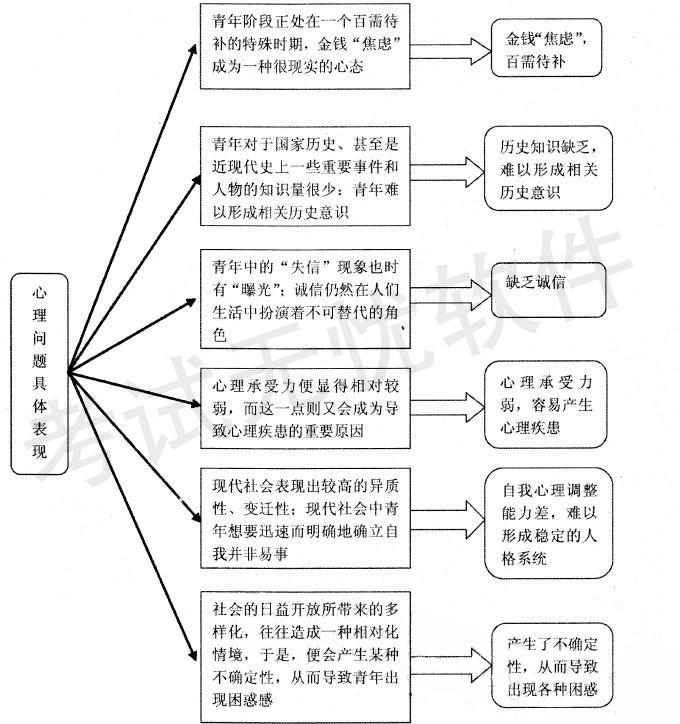 心理问题具体表现

青年阶段正处在一个百需待补的特殊时期，金钱“焦虑”成为一种很现实的心态

金钱“焦虑”，百需待补

青年对于国家历史、甚至是近现代史上一些重要事件和人物的知识量很少；青年难以形成相关历史意识

历史知识缺乏，难以形成相关历史意识

青年中的“失信”现象也时有“曝光”；诚信仍然在人们生活中扮演着不可替代的角色

缺乏诚信

心理承受力便显得相对较弱，而这一点则又会成为导致心理疾患的重要原因

心理承受力弱，容易产生心理疾患

现代社会表现出较高的异质性、变迁性；现代社会中青年想要迅速而明确地确立自我并非易事

自我心理调整能力差，难以形成稳定的人格系统

社会的日益开放所带来的多样化，往往造成一种相对化情境，于是，便会产生某种不确定性，从而导致青年出现困惑感

产生了不确定性，从而导致出现各种困惑

考试无忧软件